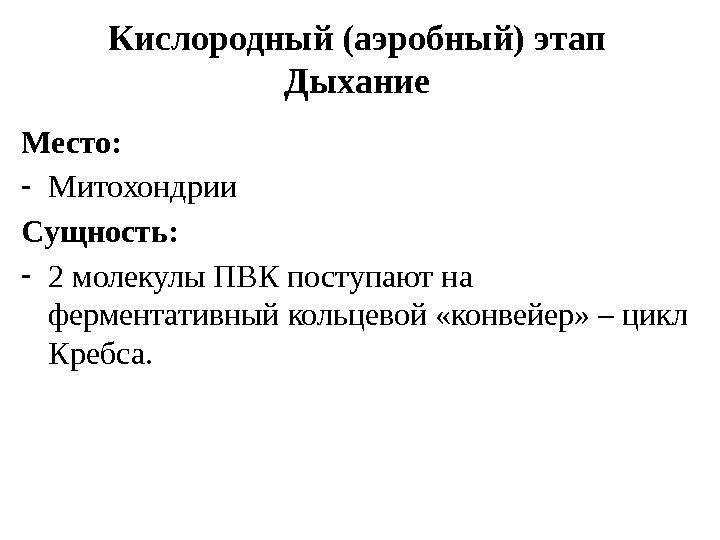 Кислородный (аэробный) этап
Дыхание

Место:

- Митохондрии

Сущность:

- 2 молекулы ПВК поступают на ферментативный кольцевой «конвейер» – цикл Кребса.